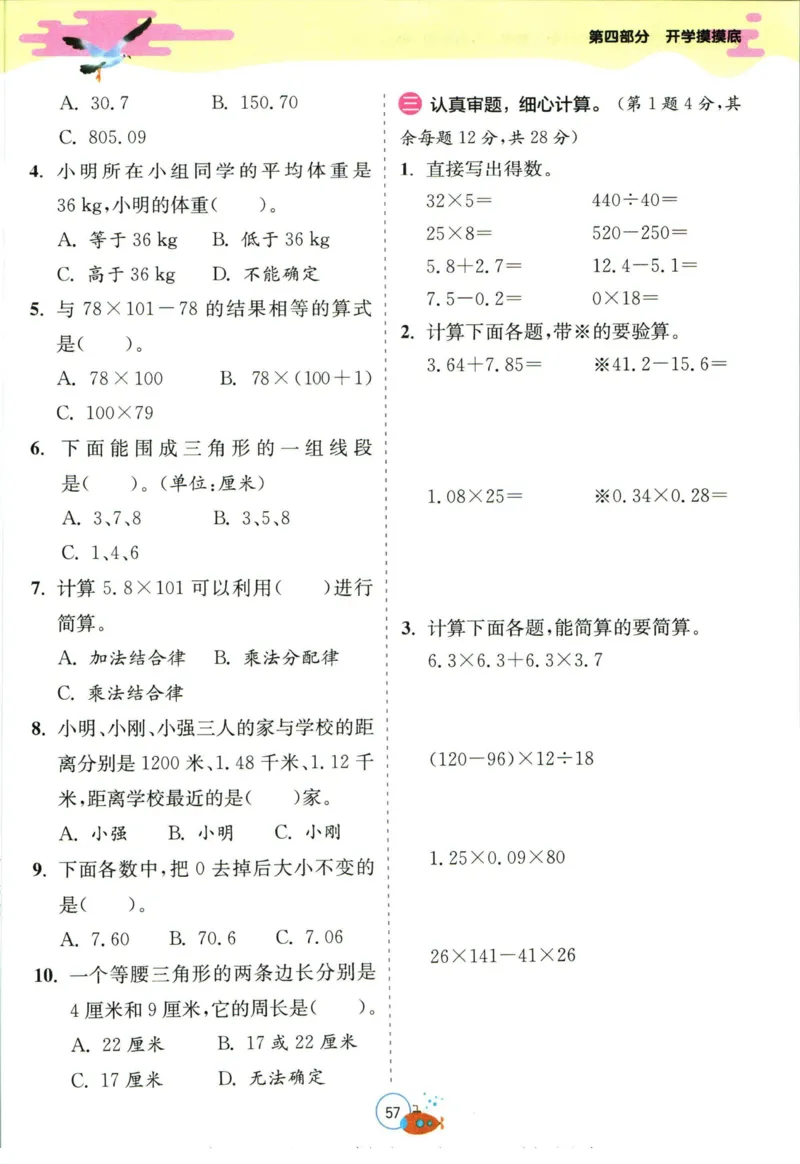 第四部分　开学摸摸底

A. 30.7　　B. 150.70

C. 805.09

4. 小明所在小组同学的平均体重是 36 kg，小明的体重(　　)。

A. 等于 36 kg　　B. 低于 36 kg

C. 高于 36 kg　　D. 不能确定

5. 与 $78\times101-78$ 的结果相等的算式是(　　)。

A. $78\times100$　　B. $78\times(100+1)$

C. $100\times79$

6. 下面能围成三角形的一组线段是(　　)。(单位：厘米)

A. 3、7、8　　B. 3、5、8

C. 1、4、6

7. 计算 $5.8\times101$ 可以利用(　　)进行简算。

A. 加法结合律　　B. 乘法分配律

C. 乘法结合律

8. 小明、小刚、小强三人的家与学校的距离分别是 1200 米、1.48 千米、1.12 千米，距离学校最近的是(　　)家。

A. 小强　　B. 小明　　C. 小刚

9. 下面各数中，把 0 去掉后大小不变的是(　　)。

A. 7.60　　B. 70.6　　C. 7.06

10. 一个等腰三角形的两条边长分别是 4 厘米和 9 厘米，它的周长是(　　)。

A. 22 厘米　　B. 17 或 22 厘米

C. 17 厘米　　D. 无法确定

三 认真审题，细心计算。(第 1 题 4 分，其余每题 12 分，共 28 分)

1. 直接写出得数。

$32\times5=$　　$440\div40=$

$25\times8=$　　$520-250=$

$5.8+2.7=$　　$12.4-5.1=$

$7.5-0.2=$　　$0\times18=$

2. 计算下面各题，带※的要验算。

$3.64+7.85=$　　※$41.2-15.6=$

$1.08\times25=$　　※$0.34\times0.28=$

3. 计算下面各题，能简算的要简算。

$6.3\times6.3+6.3\times3.7$

$(120-96)\times12\div18$

$1.25\times0.09\times80$

$26\times141-41\times26$

57